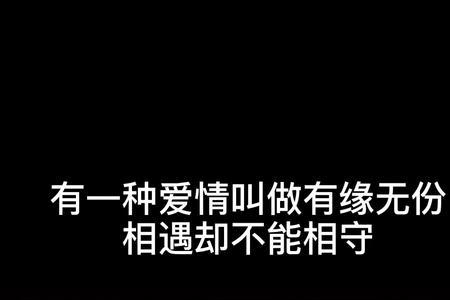 有一种爱情叫做有缘无份
相遇却不能相守